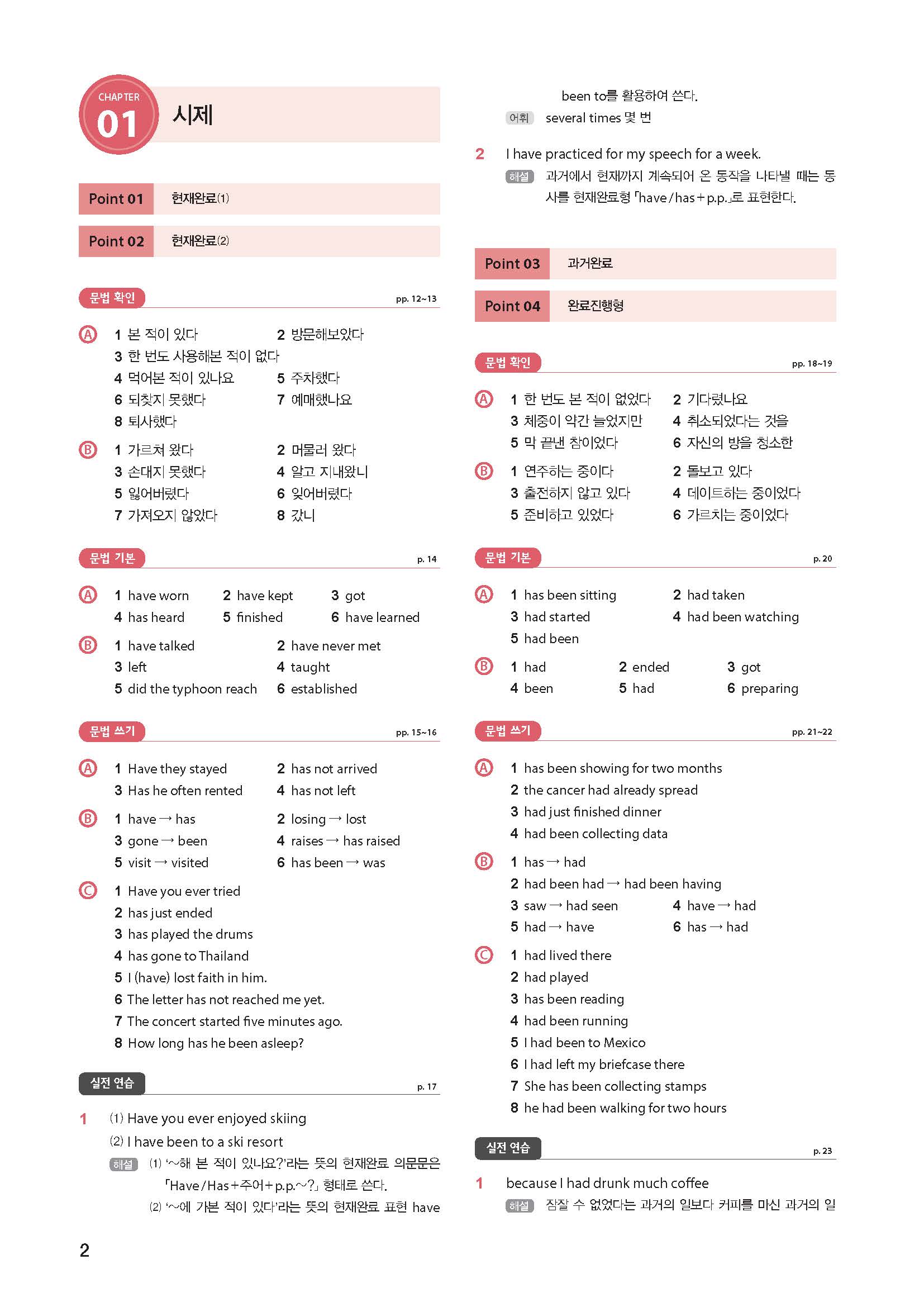 CHAPTER 01 시제

Point 01 현재완료(1)

Point 02 현재완료(2)

문법 확인 pp. 12~13

Ⓐ 1 본 적이 있다 2 방문해보았다
3 한 번도 사용해본 적이 없다
4 먹어본 적이 있나요 5 주차했다
6 되찾지 못했다 7 예매했나요
8 퇴사했다

Ⓑ 1 가르쳐 왔다 2 머물러 왔다
3 손대지 못했다 4 알고 지내왔니
5 잃어버렸다 6 잊어버렸다
7 가져오지 않았다 8 갔니

문법 기본 p. 14

Ⓐ 1 have worn 2 have kept 3 got
4 has heard 5 finished 6 have learned

Ⓑ 1 have talked 2 have never met
3 left 4 taught
5 did the typhoon reach 6 established

문법 쓰기 pp. 15~16

Ⓐ 1 Have they stayed 2 has not arrived
3 Has he often rented 4 has not left

Ⓑ 1 have → has 2 losing → lost
3 gone → been 4 raises → has raised
5 visit → visited 6 has been → was

Ⓒ 1 Have you ever tried
2 has just ended
3 has played the drums
4 has gone to Thailand
5 I (have) lost faith in him.
6 The letter has not reached me yet.
7 The concert started five minutes ago.
8 How long has he been asleep?

실전 연습 p. 17

1 (1) Have you ever enjoyed skiing
(2) I have been to a ski resort
해설 (1) '~해 본 적이 있나요?'라는 뜻의 현재완료 의문문은 「Have/Has+주어+p.p.~?」 형태로 쓴다.
(2) '~에 가본 적이 있다'라는 뜻의 현재완료 표현 have been to를 활용하여 쓴다.
어휘 several times 몇 번

2 I have practiced for my speech for a week.
해설 과거에서 현재까지 계속되어 온 동작을 나타낼 때는 동사를 현재완료형 「have/has+p.p.」로 표현한다.

Point 03 과거완료

Point 04 완료진행형

문법 확인 pp. 18~19

Ⓐ 1 한 번도 본 적이 없었다 2 기다렸나요
3 체중이 약간 늘었지만 4 취소되었다는 것을
5 막 끝낸 참이었다 6 자신의 방을 청소한

Ⓑ 1 연주하는 중이다 2 돌보고 있다
3 출전하지 않고 있다 4 데이트하는 중이었다
5 준비하고 있었다 6 가르치는 중이었다

문법 기본 p. 20

Ⓐ 1 has been sitting 2 had taken
3 had started 4 had been watching
5 had been

Ⓑ 1 had 2 ended 3 got
4 been 5 had 6 preparing

문법 쓰기 pp. 21~22

Ⓐ 1 has been showing for two months
2 the cancer had already spread
3 had just finished dinner
4 had been collecting data

Ⓑ 1 has → had
2 had been had → had been having
3 saw → had seen 4 have → had
5 had → have 6 has → had

Ⓒ 1 had lived there
2 had played
3 has been reading
4 had been running
5 I had been to Mexico
6 I had left my briefcase there
7 She has been collecting stamps
8 he had been walking for two hours

실전 연습 p. 23

1 because I had drunk much coffee
해설 잠잘 수 없었다는 과거의 일보다 커피를 마신 과거의 일

2